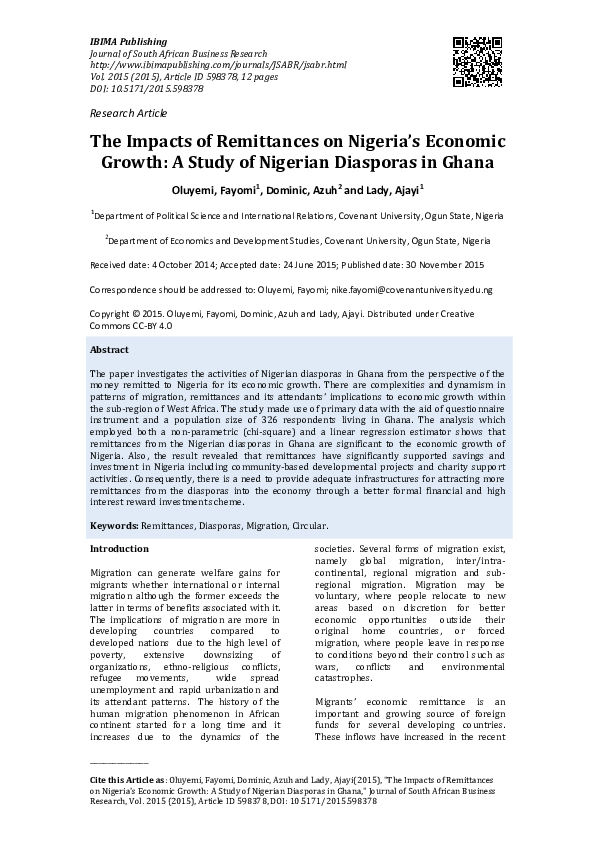 IBIMA Publishing
Journal of South African Business Research
http://www.ibimapublishing.com/journals/JSABR/jsabr.html
Vol. 2015 (2015), Article ID 598378, 12 pages
DOI: 10.5171/2015.598378

Research Article

The Impacts of Remittances on Nigeria's Economic Growth: A Study of Nigerian Diasporas in Ghana

Oluyemi, Fayomi$^1$, Dominic, Azuh$^2$ and Lady, Ajayi$^1$

$^1$Department of Political Science and International Relations, Covenant University, Ogun State, Nigeria

$^2$Department of Economics and Development Studies, Covenant University, Ogun State, Nigeria

Received date: 4 October 2014; Accepted date: 24 June 2015; Published date: 30 November 2015

Correspondence should be addressed to: Oluyemi, Fayomi; nike.fayomi@covenantuniversity.edu.ng

Copyright © 2015. Oluyemi, Fayomi, Dominic, Azuh and Lady, Ajayi. Distributed under Creative Commons CC-BY 4.0

Abstract

The paper investigates the activities of Nigerian diasporas in Ghana from the perspective of the money remitted to Nigeria for its economic growth. There are complexities and dynamism in patterns of migration, remittances and its attendants' implications to economic growth within the sub-region of West Africa. The study made use of primary data with the aid of questionnaire instrument and a population size of 326 respondents living in Ghana. The analysis which employed both a non-parametric (chi-square) and a linear regression estimator shows that remittances from the Nigerian diasporas in Ghana are significant to the economic growth of Nigeria. Also, the result revealed that remittances have significantly supported savings and investment in Nigeria including community-based developmental projects and charity support activities. Consequently, there is a need to provide adequate infrastructures for attracting more remittances from the diasporas into the economy through a better formal financial and high interest reward investment scheme.

Keywords: Remittances, Diasporas, Migration, Circular.

Introduction

Migration can generate welfare gains for migrants whether international or internal migration although the former exceeds the latter in terms of benefits associated with it. The implications of migration are more in developing countries compared to developed nations due to the high level of poverty, extensive downsizing of organizations, ethno-religious conflicts, refugee movements, wide spread unemployment and rapid urbanization and its attendant patterns. The history of the human migration phenomenon in African continent started for a long time and it increases due to the dynamics of the societies. Several forms of migration exist, namely global migration, inter/intra-continental, regional migration and sub-regional migration. Migration may be voluntary, where people relocate to new areas based on discretion for better economic opportunities outside their original home countries, or forced migration, where people leave in response to conditions beyond their control such as wars, conflicts and environmental catastrophes.

Migrants' economic remittance is an important and growing source of foreign funds for several developing countries. These inflows have increased in the recent

Cite this Article as: Oluyemi, Fayomi, Dominic, Azuh and Lady, Ajayi(2015), "The Impacts of Remittances on Nigeria's Economic Growth: A Study of Nigerian Diasporas in Ghana," Journal of South African Business Research, Vol. 2015 (2015), Article ID 598378, DOI: 10.5171/2015.598378